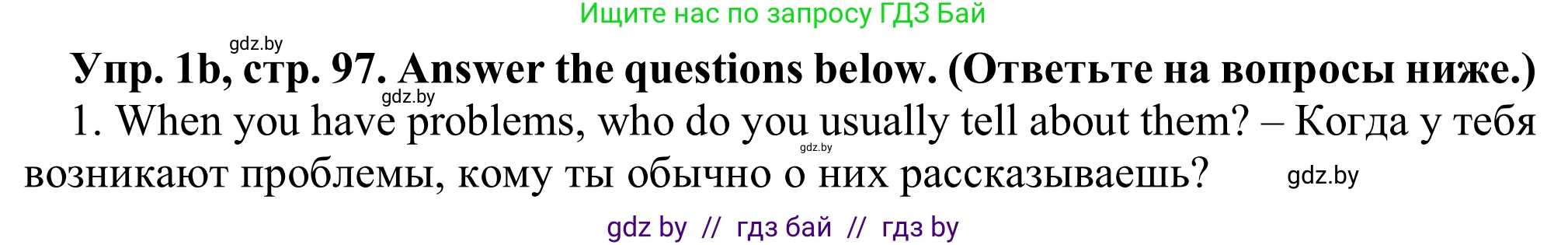 Ищите нас по запросу ГДЗ Бай

gdz.by

Упр. 1b, стр. 97. Answer the questions below. (Ответьте на вопросы ниже.)

gdz.by

1. When you have problems, who do you usually tell about them? – Когда у тебя возникают проблемы, кому ты обычно о них рассказываешь?

gdz.by

gdz.by

gdz by // гдз бай // гдз by